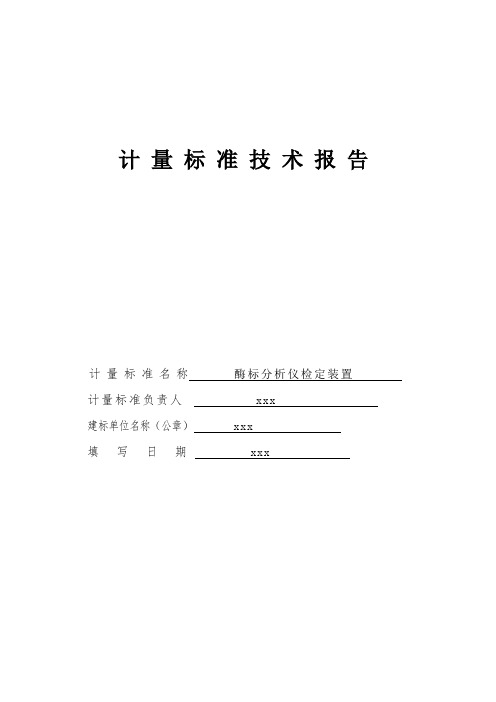 计量标准技术报告

计量标准名称 酶标分析仪检定装置

计量标准负责人 xxx

建标单位名称（公章） xxx

填写日期 xxx